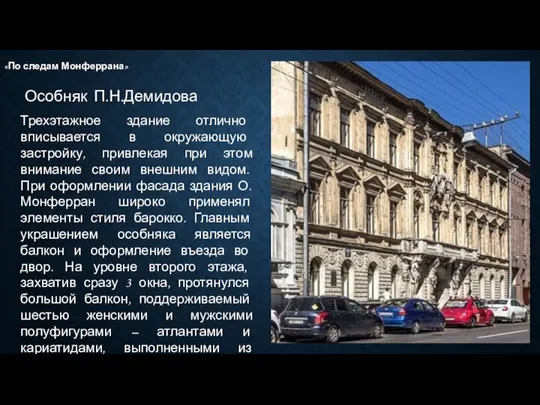 «По следам Монферрана»

Особняк П.Н.Демидова

Трехэтажное здание отлично вписывается в окружающую застройку, привлекая при этом внимание своим внешним видом. При оформлении фасада здания О. Монферран широко применял элементы стиля барокко. Главным украшением особняка является балкон и оформление въезда во двор. На уровне второго этажа, захватив сразу 3 окна, протянулся большой балкон, поддерживаемый шестью женскими и мужскими полуфигурами – атлантами и кариатидами, выполненными из